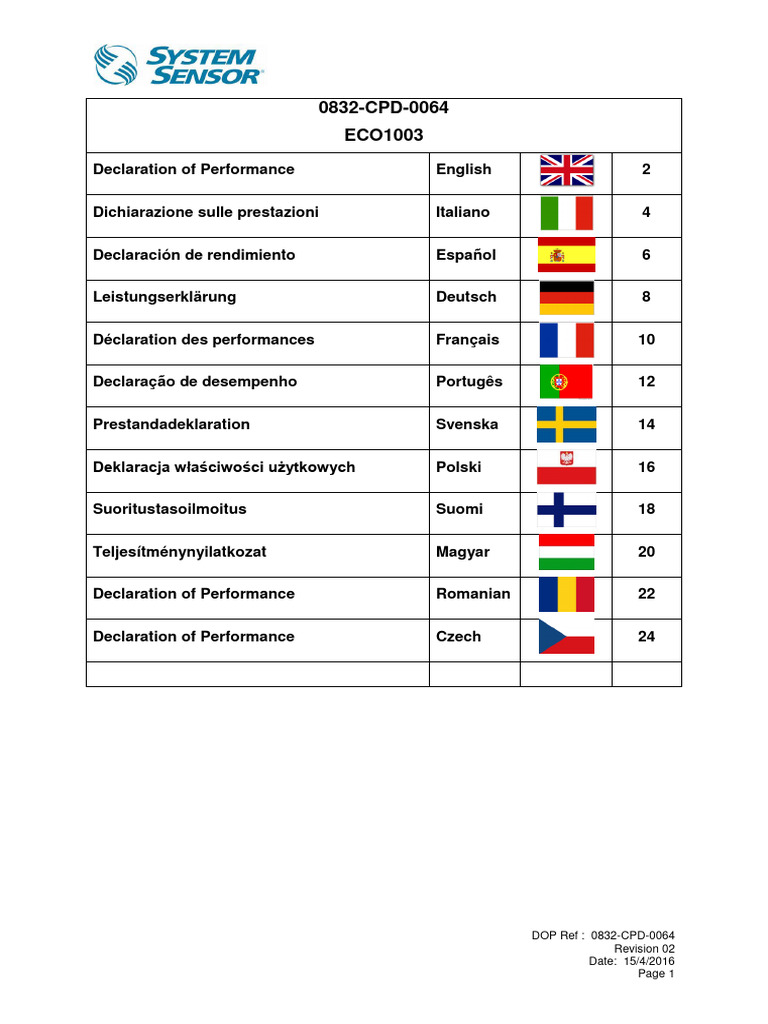 SYSTEM SENSOR

0832-CPD-0064
ECO1003

| Declaration of Performance | English | | 2 |
|---|---|---|---|
| Dichiarazione sulle prestazioni | Italiano | | 4 |
| Declaración de rendimiento | Español | | 6 |
| Leistungserklärung | Deutsch | | 8 |
| Déclaration des performances | Français | | 10 |
| Declaração de desempenho | Portugês | | 12 |
| Prestandadeklaration | Svenska | | 14 |
| Deklaracja właściwości użytkowych | Polski | | 16 |
| Suoritustasoilmoitus | Suomi | | 18 |
| Teljesítménynyilatkozat | Magyar | | 20 |
| Declaration of Performance | Romanian | | 22 |
| Declaration of Performance | Czech | | 24 |
| | | | |

DOP Ref : 0832-CPD-0064
Revision 02
Date: 15/4/2016
Page 1